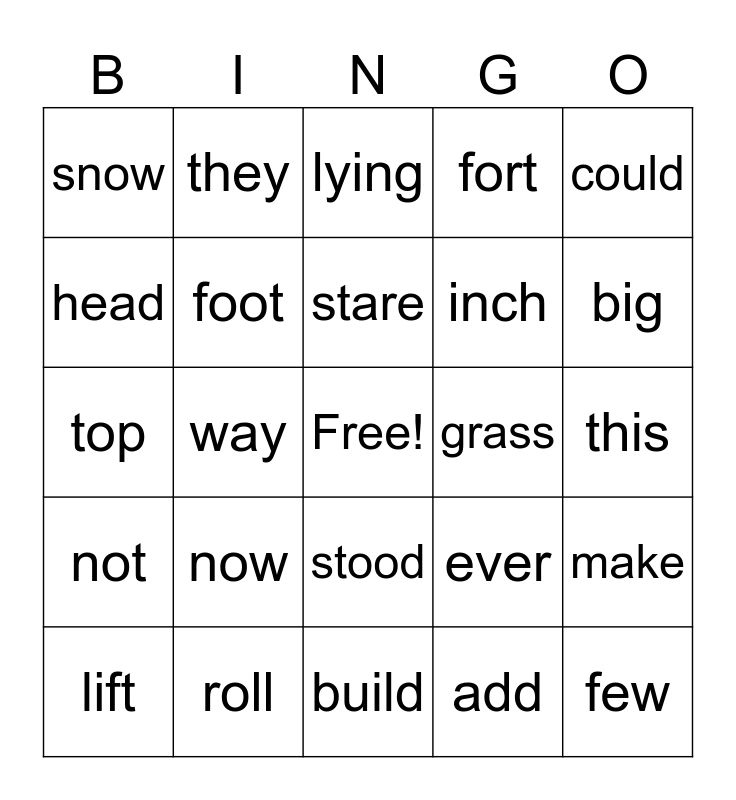 | B | I | N | G | O |
|---|---|---|---|---|
| snow | they | lying | fort | could |
| head | foot | stare | inch | big |
| top | way | Free! | grass | this |
| not | now | stood | ever | make |
| lift | roll | build | add | few |